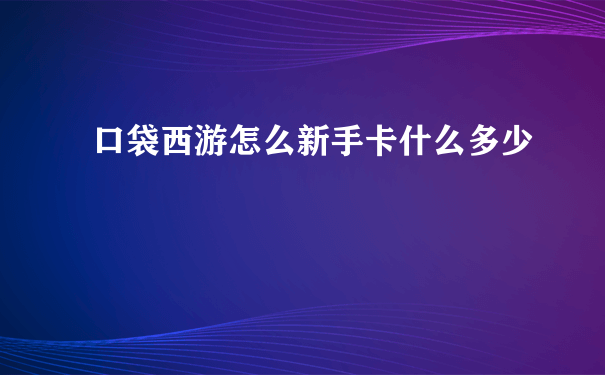 口袋西游怎么新手卡什么多少